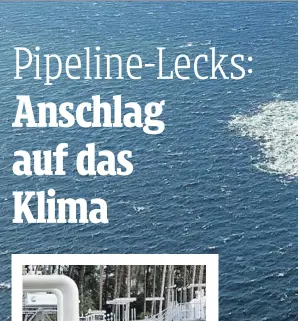 Pipeline-Lecks:
Anschlag auf das Klima